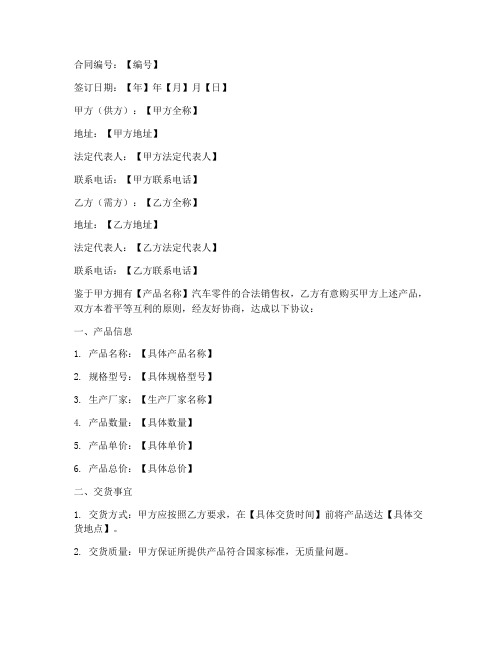 合同编号：【编号】

签订日期：【年】年【月】月【日】

甲方（供方）：【甲方全称】

地址：【甲方地址】

法定代表人：【甲方法定代表人】

联系电话：【甲方联系电话】

乙方（需方）：【乙方全称】

地址：【乙方地址】

法定代表人：【乙方法定代表人】

联系电话：【乙方联系电话】

鉴于甲方拥有【产品名称】汽车零件的合法销售权，乙方有意购买甲方上述产品，双方本着平等互利的原则，经友好协商，达成以下协议：

一、产品信息

1. 产品名称：【具体产品名称】

2. 规格型号：【具体规格型号】

3. 生产厂家：【生产厂家名称】

4. 产品数量：【具体数量】

5. 产品单价：【具体单价】

6. 产品总价：【具体总价】

二、交货事宜

1. 交货方式：甲方应按照乙方要求，在【具体交货时间】前将产品送达【具体交货地点】。

2. 交货质量：甲方保证所提供产品符合国家标准，无质量问题。